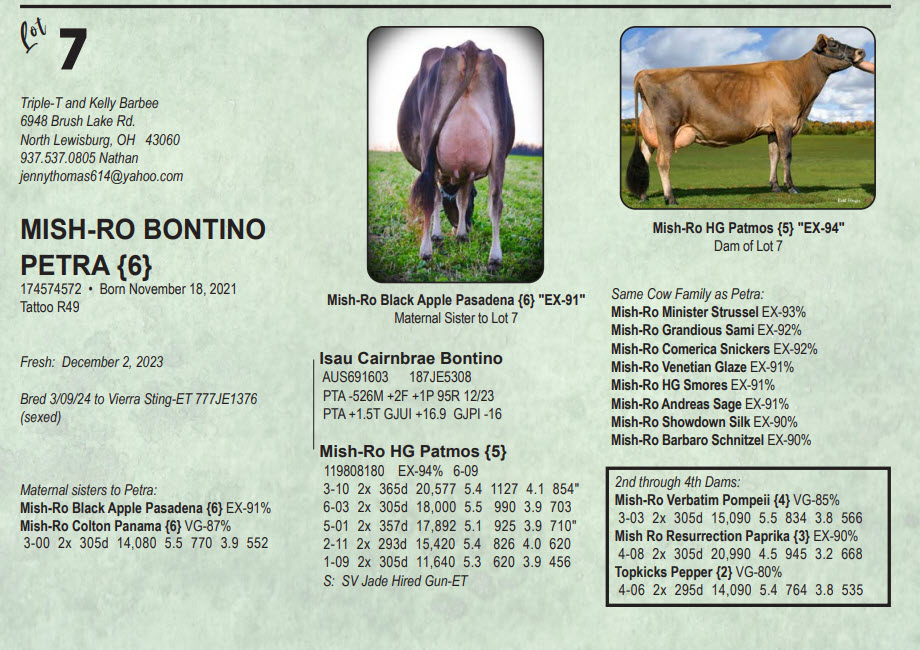 Lot 7

Triple-T and Kelly Barbee
6948 Brush Lake Rd.
North Lewisburg, OH 43060
937.537.0805 Nathan
jennythomas614@yahoo.com

MISH-RO BONTINO PETRA {6}
174574572 • Born November 18, 2021
Tattoo R49

Fresh: December 2, 2023

Bred 3/09/24 to Vierra Sting-ET 777JE1376 (sexed)

Maternal sisters to Petra:
Mish-Ro Black Apple Pasadena {6} EX-91%
Mish-Ro Colton Panama {6} VG-87%
3-00 2x 305d 14,080 5.5 770 3.9 552

Mish-Ro Black Apple Pasadena {6} "EX-91"
Maternal Sister to Lot 7

Isau Cairnbrae Bontino
AUS691603 187JE5308
PTA -526M +2F +1P 95R 12/23
PTA +1.5T GJUI +16.9 GJPI -16

Mish-Ro HG Patmos {5}
119808180 EX-94% 6-09
3-10 2x 365d 20,577 5.4 1127 4.1 854"
6-03 2x 305d 18,000 5.5 990 3.9 703
5-01 2x 357d 17,892 5.1 925 3.9 710"
2-11 2x 293d 15,420 5.4 826 4.0 620
1-09 2x 305d 11,640 5.3 620 3.9 456
S: SV Jade Hired Gun-ET

Mish-Ro HG Patmos {5} "EX-94"
Dam of Lot 7

Same Cow Family as Petra:
Mish-Ro Minister Strussel EX-93%
Mish-Ro Grandious Sami EX-92%
Mish-Ro Comerica Snickers EX-92%
Mish-Ro Venetian Glaze EX-91%
Mish-Ro HG Smores EX-91%
Mish-Ro Andreas Sage EX-91%
Mish-Ro Showdown Silk EX-90%
Mish-Ro Barbaro Schnitzel EX-90%

2nd through 4th Dams:
Mish-Ro Verbatim Pompeii {4} VG-85%
3-03 2x 305d 15,090 5.5 834 3.8 566
Mish Ro Resurrection Paprika {3} EX-90%
4-08 2x 305d 20,990 4.5 945 3.2 668
Topkicks Pepper {2} VG-80%
4-06 2x 295d 14,090 5.4 764 3.8 535